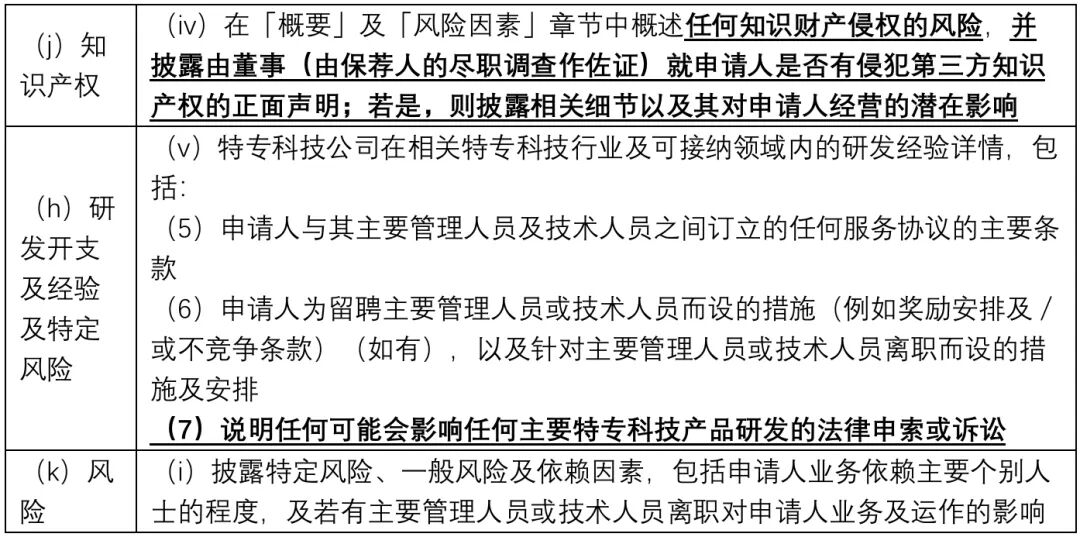 | （j）知识产权 | （iv）在「概要」及「风险因素」章节中概述任何知识财产侵权的风险，并披露由董事（由保荐人的尽职调查作佐证）就申请人是否有侵犯第三方知识产权的正面声明；若是，则披露相关细节以及其对申请人经营的潜在影响 |
|---|---|
| （h）研发开支及经验及特定风险 | （v）特专科技公司在相关特专科技行业及可接纳领域内的研发经验详情，包括：<br>（5）申请人与其主要管理人员及技术人员之间订立的任何服务协议的主要条款<br>（6）申请人为留聘主要管理人员或技术人员而设的措施（例如奖励安排及／或不竞争条款）（如有），以及针对主要管理人员或技术人员离职而设的措施及安排<br>（7）说明任何可能会影响任何主要特专科技产品研发的法律申索或诉讼 |
| （k）风险 | （i）披露特定风险、一般风险及依赖因素，包括申请人业务依赖主要个别人士的程度，及若有主要管理人员或技术人员离职对申请人业务及运作的影响 |